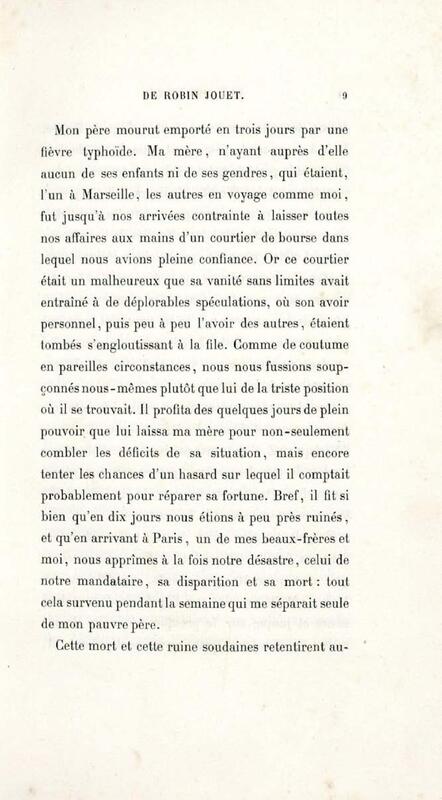 DE ROBIN JOUET. 9

Mon père mourut emporté en trois jours par une fièvre typhoïde. Ma mère, n'ayant auprès d'elle aucun de ses enfants ni de ses gendres, qui étaient, l'un à Marseille, les autres en voyage comme moi, fut jusqu'à nos arrivées contrainte à laisser toutes nos affaires aux mains d'un courtier de bourse dans lequel nous avions pleine confiance. Or ce courtier était un malheureux que sa vanité sans limites avait entraîné à de déplorables spéculations, où son avoir personnel, puis peu à peu l'avoir des autres, étaient tombés s'engloutissant à la file. Comme de coutume en pareilles circonstances, nous nous fussions soupçonnés nous-mêmes plutôt que lui de la triste position où il se trouvait. Il profita des quelques jours de plein pouvoir que lui laissa ma mère pour non-seulement combler les déficits de sa situation, mais encore tenter les chances d'un hasard sur lequel il comptait probablement pour réparer sa fortune. Bref, il fit si bien qu'en dix jours nous étions à peu près ruinés, et qu'en arrivant à Paris, un de mes beaux-frères et moi, nous apprîmes à la fois notre désastre, celui de notre mandataire, sa disparition et sa mort : tout cela survenu pendant la semaine qui me séparait seule de mon pauvre père.

Cette mort et cette ruine soudaines retentirent au-